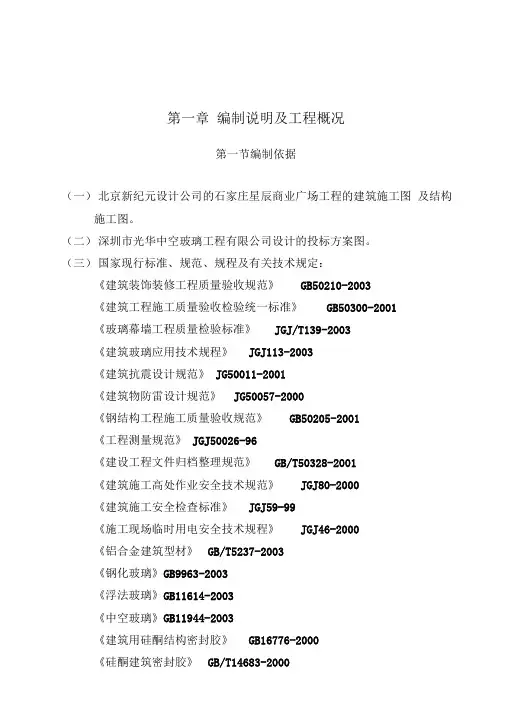 第一章 编制说明及工程概况

第一节编制依据

（一）北京新纪元设计公司的石家庄星辰商业广场工程的建筑施工图 及结构施工图。

（二）深圳市光华中空玻璃工程有限公司设计的投标方案图。

（三）国家现行标准、规范、规程及有关技术规定：

《建筑装饰装修工程质量验收规范》 GB50210-2003

《建筑工程施工质量验收检验统一标准》 GB50300-2001

《玻璃幕墙工程质量检验标准》 JGJ/T139-2003

《建筑玻璃应用技术规程》 JGJ113-2003

《建筑抗震设计规范》 JG50011-2001

《建筑物防雷设计规范》 JG50057-2000

《钢结构工程施工质量验收规范》 GB50205-2001

《工程测量规范》 JGJ50026-96

《建设工程文件归档整理规范》 GB/T50328-2001

《建筑施工高处作业安全技术规范》 JGJ80-2000

《建筑施工安全检查标准》 JGJ59-99

《施工现场临时用电安全技术规程》 JGJ46-2000

《铝合金建筑型材》 GB/T5237-2003

《钢化玻璃》GB9963-2003

《浮法玻璃》GB11614-2003

《中空玻璃》GB11944-2003

《建筑用硅酮结构密封胶》 GB16776-2000

《硅酮建筑密封胶》 GB/T14683-2000